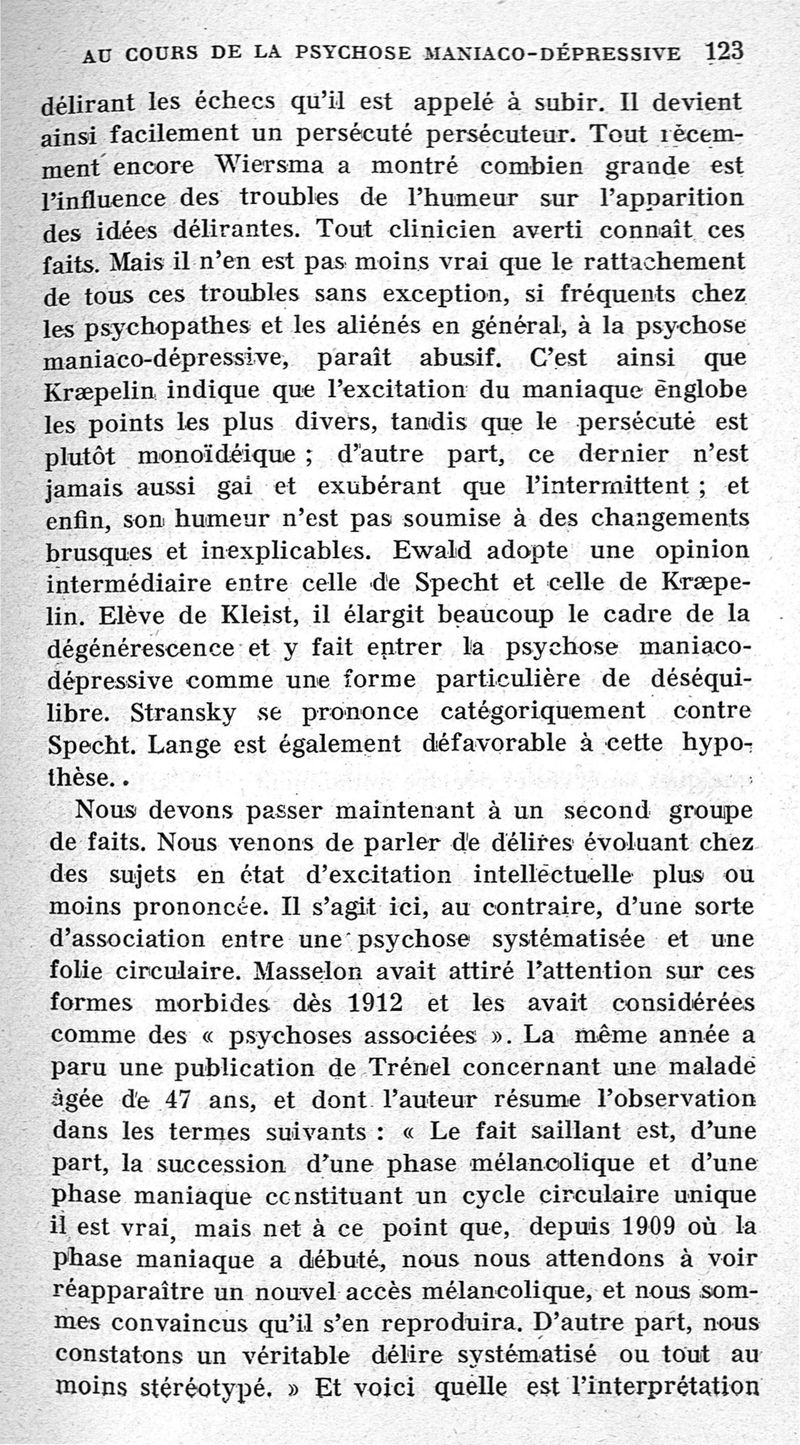 AU COURS DE LA PSYCHOSE MANIACO-DÉPRESSIVE 123

délirant les échecs qu'il est appelé à subir. Il devient ainsi facilement un persécuté persécuteur. Tout récemment encore Wiersma a montré combien grande est l'influence des troubles de l'humeur sur l'apparition des idées délirantes. Tout clinicien averti connaît ces faits. Mais il n'en est pas moins vrai que le rattachement de tous ces troubles sans exception, si fréquents chez les psychopathes et les aliénés en général, à la psychose maniaco-dépressive, paraît abusif. C'est ainsi que Kræpelin indique que l'excitation du maniaque englobe les points les plus divers, tandis que le persécuté est plutôt monoïdéique ; d'autre part, ce dernier n'est jamais aussi gai et exubérant que l'intermittent ; et enfin, son humeur n'est pas soumise à des changements brusques et inexplicables. Ewald adopte une opinion intermédiaire entre celle de Specht et celle de Kræpelin. Elève de Kleist, il élargit beaucoup le cadre de la dégénérescence et y fait entrer la psychose maniaco-dépressive comme une forme particulière de déséquilibre. Stransky se prononce catégoriquement contre Specht. Lange est également défavorable à cette hypothèse. .

Nous devons passer maintenant à un second groupe de faits. Nous venons de parler de délires évoluant chez des sujets en état d'excitation intellectuelle plus ou moins prononcée. Il s'agit ici, au contraire, d'une sorte d'association entre une psychose systématisée et une folie circulaire. Masselon avait attiré l'attention sur ces formes morbides dès 1912 et les avait considérées comme des « psychoses associées ». La même année a paru une publication de Trénel concernant une malade âgée de 47 ans, et dont l'auteur résume l'observation dans les termes suivants : « Le fait saillant est, d'une part, la succession d'une phase mélancolique et d'une phase maniaque constituant un cycle circulaire unique il est vrai, mais net à ce point que, depuis 1909 où la phase maniaque a débuté, nous nous attendons à voir réapparaître un nouvel accès mélancolique, et nous sommes convaincus qu'il s'en reproduira. D'autre part, nous constatons un véritable délire systématisé ou tout au moins stéréotypé. » Et voici quelle est l'interprétation